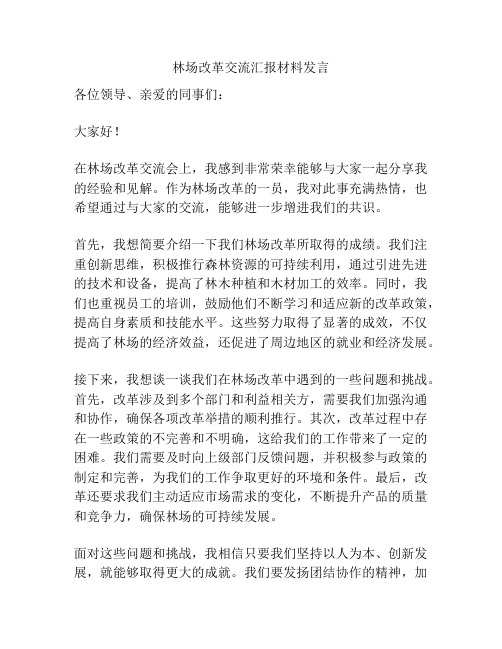 林场改革交流汇报材料发言

各位领导、亲爱的同事们：

大家好！

在林场改革交流会上，我感到非常荣幸能够与大家一起分享我的经验和见解。作为林场改革的一员，我对此事充满热情，也希望通过与大家的交流，能够进一步增进我们的共识。

首先，我想简要介绍一下我们林场改革所取得的成绩。我们注重创新思维，积极推行森林资源的可持续利用，通过引进先进的技术和设备，提高了林木种植和木材加工的效率。同时，我们也重视员工的培训，鼓励他们不断学习和适应新的改革政策，提高自身素质和技能水平。这些努力取得了显著的成效，不仅提高了林场的经济效益，还促进了周边地区的就业和经济发展。

接下来，我想谈一谈我们在林场改革中遇到的一些问题和挑战。首先，改革涉及到多个部门和利益相关方，需要我们加强沟通和协作，确保各项改革举措的顺利推行。其次，改革过程中存在一些政策的不完善和不明确，这给我们的工作带来了一定的困难。我们需要及时向上级部门反馈问题，并积极参与政策的制定和完善，为我们的工作争取更好的环境和条件。最后，改革还要求我们主动适应市场需求的变化，不断提升产品的质量和竞争力，确保林场的可持续发展。

面对这些问题和挑战，我相信只要我们坚持以人为本、创新发展，就能够取得更大的成就。我们要发扬团结协作的精神，加